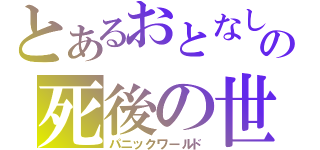 とあるおとなしの
死後の世
パニックワールド